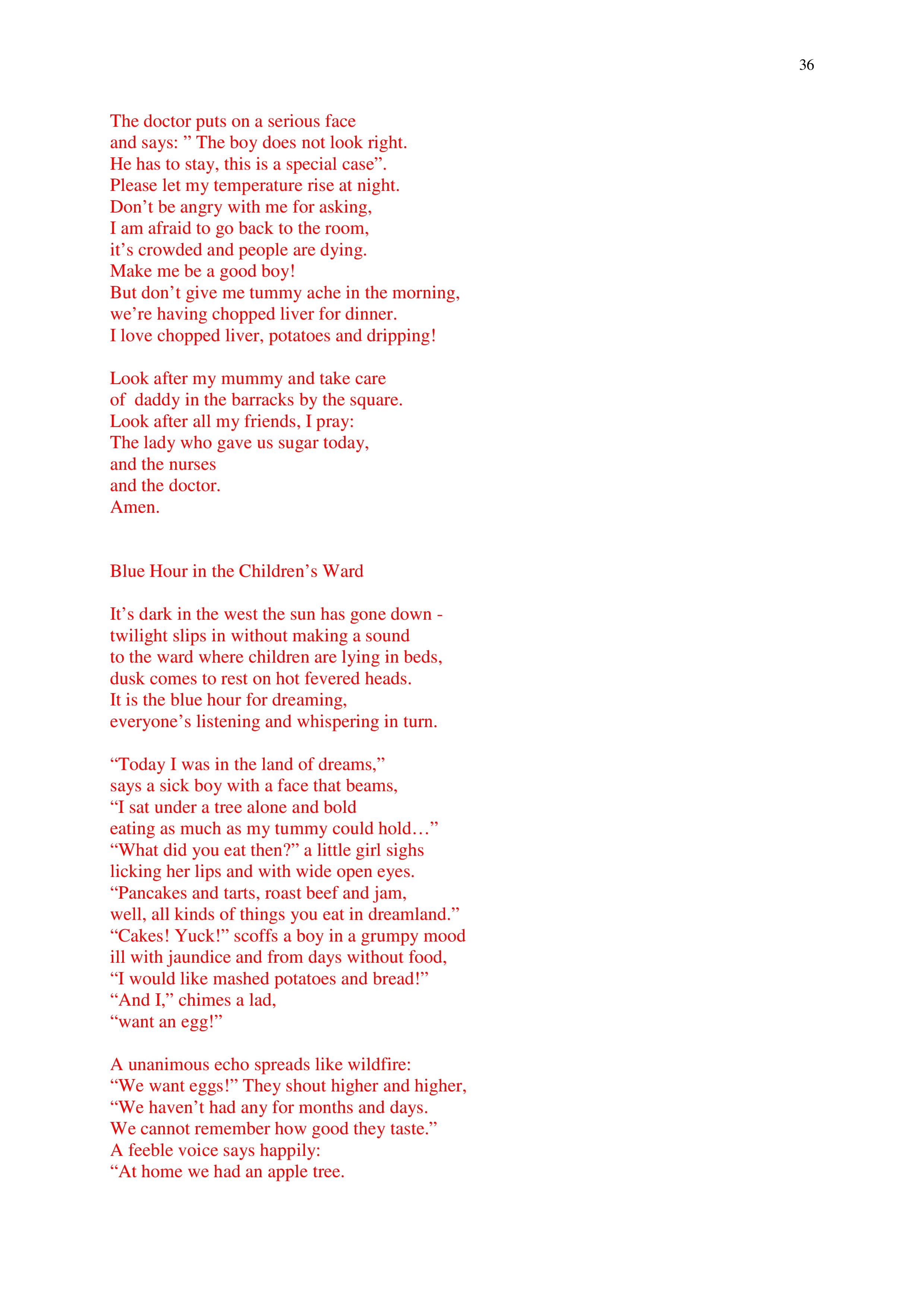 36

The doctor puts on a serious face
and says: ” The boy does not look right.
He has to stay, this is a special case”.
Please let my temperature rise at night.
Don’t be angry with me for asking,
I am afraid to go back to the room,
it’s crowded and people are dying.
Make me be a good boy!
But don’t give me tummy ache in the morning,
we’re having chopped liver for dinner.
I love chopped liver, potatoes and dripping!

Look after my mummy and take care
of daddy in the barracks by the square.
Look after all my friends, I pray:
The lady who gave us sugar today,
and the nurses
and the doctor.
Amen.

Blue Hour in the Children’s Ward

It’s dark in the west the sun has gone down -
twilight slips in without making a sound
to the ward where children are lying in beds,
dusk comes to rest on hot fevered heads.
It is the blue hour for dreaming,
everyone’s listening and whispering in turn.

“Today I was in the land of dreams,”
says a sick boy with a face that beams,
“I sat under a tree alone and bold
eating as much as my tummy could hold…”
“What did you eat then?” a little girl sighs
licking her lips and with wide open eyes.
“Pancakes and tarts, roast beef and jam,
well, all kinds of things you eat in dreamland.”
“Cakes! Yuck!” scoffs a boy in a grumpy mood
ill with jaundice and from days without food,
“I would like mashed potatoes and bread!”
“And I,” chimes a lad,
“want an egg!”

A unanimous echo spreads like wildfire:
“We want eggs!” They shout higher and higher,
“We haven’t had any for months and days.
We cannot remember how good they taste.”
A feeble voice says happily:
“At home we had an apple tree.